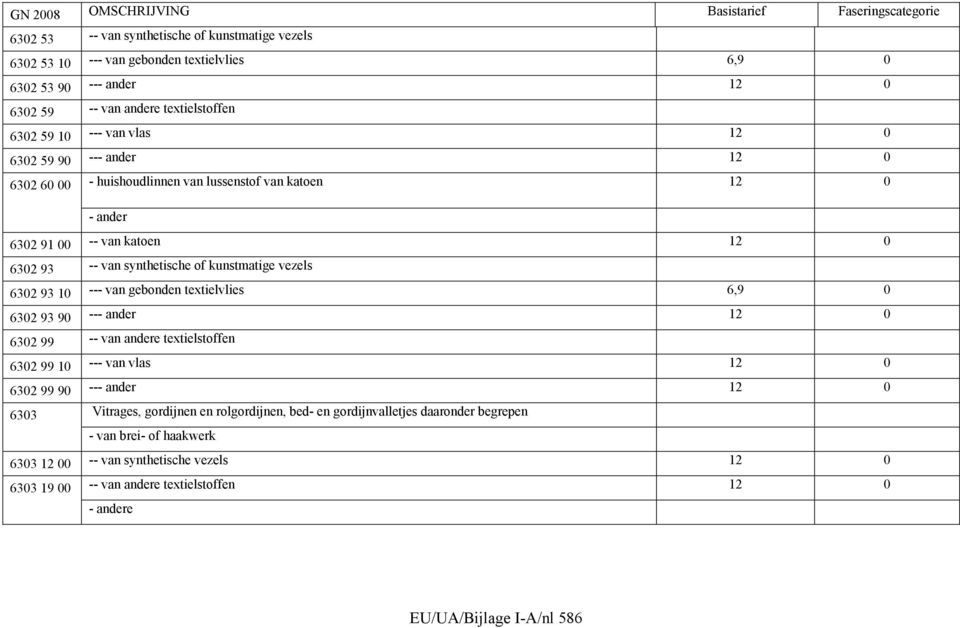 | GN 2008 | OMSCHRIJVING | Basistarief | Faseringscategorie |
|---|---|---|---|
| 6302 53 | -- van synthetische of kunstmatige vezels | | |
| 6302 53 10 | --- van gebonden textielvlies | 6,9 | 0 |
| 6302 53 90 | --- ander | 12 | 0 |
| 6302 59 | -- van andere textielstoffen | | |
| 6302 59 10 | --- van vlas | 12 | 0 |
| 6302 59 90 | --- ander | 12 | 0 |
| 6302 60 00 | - huishoudlinnen van lussenstof van katoen | 12 | 0 |
| | - ander | | |
| 6302 91 00 | -- van katoen | 12 | 0 |
| 6302 93 | -- van synthetische of kunstmatige vezels | | |
| 6302 93 10 | --- van gebonden textielvlies | 6,9 | 0 |
| 6302 93 90 | --- ander | 12 | 0 |
| 6302 99 | -- van andere textielstoffen | | |
| 6302 99 10 | --- van vlas | 12 | 0 |
| 6302 99 90 | --- ander | 12 | 0 |
| 6303 | Vitrages, gordijnen en rolgordijnen, bed- en gordijnvalletjes daaronder begrepen | | |
| | - van brei- of haakwerk | | |
| 6303 12 00 | -- van synthetische vezels | 12 | 0 |
| 6303 19 00 | -- van andere textielstoffen | 12 | 0 |
| | - andere | | |

EU/UA/Bijlage I-A/nl 586